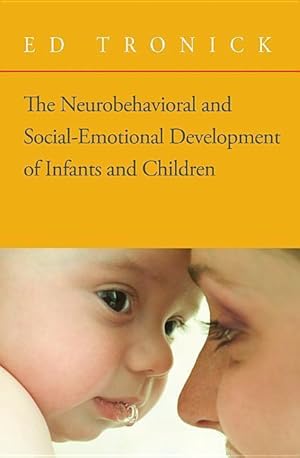 ED TRONICK

The Neurobehavioral and Social-Emotional Development of Infants and Children